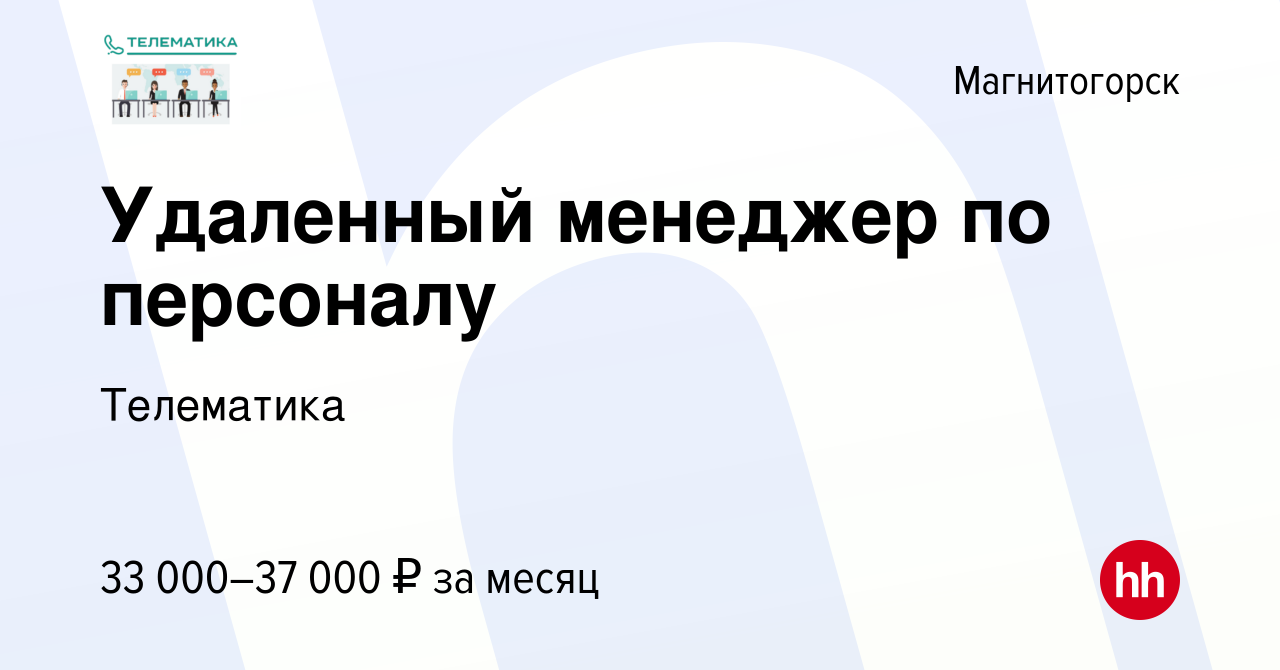 ТЕЛЕМАТИКА

Магнитогорск

Удаленный менеджер по персоналу

Телематика

33 000–37 000 ₽ за месяц

hh